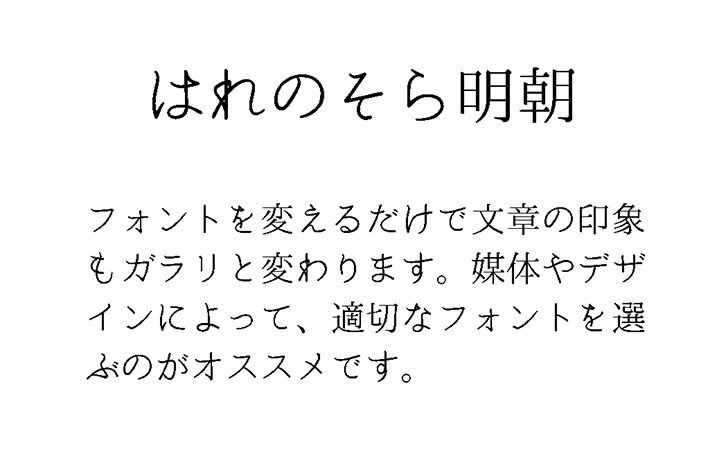 はれのそら明朝

フォントを変えるだけで文章の印象もガラリと変わります。媒体やデザインによって、適切なフォントを選ぶのがオススメです。